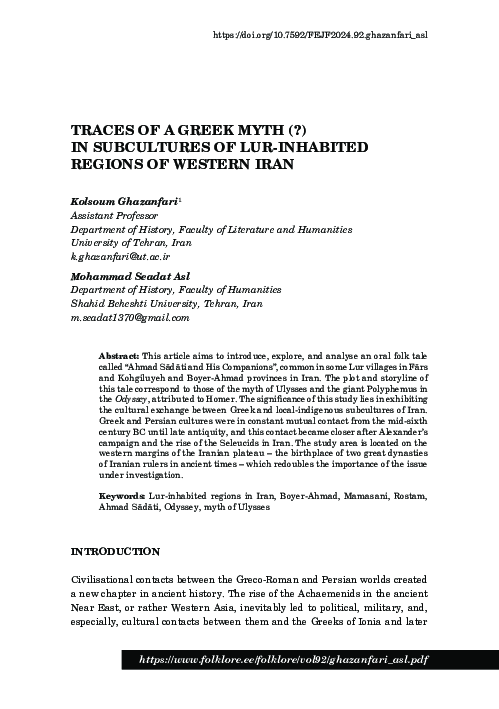 https://doi.org/10.7592/FEJF2024.92.ghazanfari_asl

TRACES OF A GREEK MYTH (?) IN SUBCULTURES OF LUR-INHABITED REGIONS OF WESTERN IRAN

Kolsoum Ghazanfari$^1$
Assistant Professor
Department of History, Faculty of Literature and Humanities
University of Tehran, Iran
k.ghazanfari@ut.ac.ir

Mohammad Seadat Asl
Department of History, Faculty of Humanities
Shahid Beheshti University, Tehran, Iran
m.seadat1370@gmail.com

Abstract: This article aims to introduce, explore, and analyse an oral folk tale called "Ahmad Sādāti and His Companions", common in some Lur villages in Fārs and Kohgīluyeh and Boyer-Ahmad provinces in Iran. The plot and storyline of this tale correspond to those of the myth of Ulysses and the giant Polyphemus in the Odyssey, attributed to Homer. The significance of this study lies in exhibiting the cultural exchange between Greek and local-indigenous subcultures of Iran. Greek and Persian cultures were in constant mutual contact from the mid-sixth century BC until late antiquity, and this contact became closer after Alexander's campaign and the rise of the Seleucids in Iran. The study area is located on the western margins of the Iranian plateau – the birthplace of two great dynasties of Iranian rulers in ancient times – which redoubles the importance of the issue under investigation.

Keywords: Lur-inhabited regions in Iran, Boyer-Ahmad, Mamasani, Rostam, Ahmad Sādāti, Odyssey, myth of Ulysses

INTRODUCTION

Civilisational contacts between the Greco-Roman and Persian worlds created a new chapter in ancient history. The rise of the Achaemenids in the ancient Near East, or rather Western Asia, inevitably led to political, military, and, especially, cultural contacts between them and the Greeks of Ionia and later

https://www.folklore.ee/folklore/vol92/ghazanfari_asl.pdf